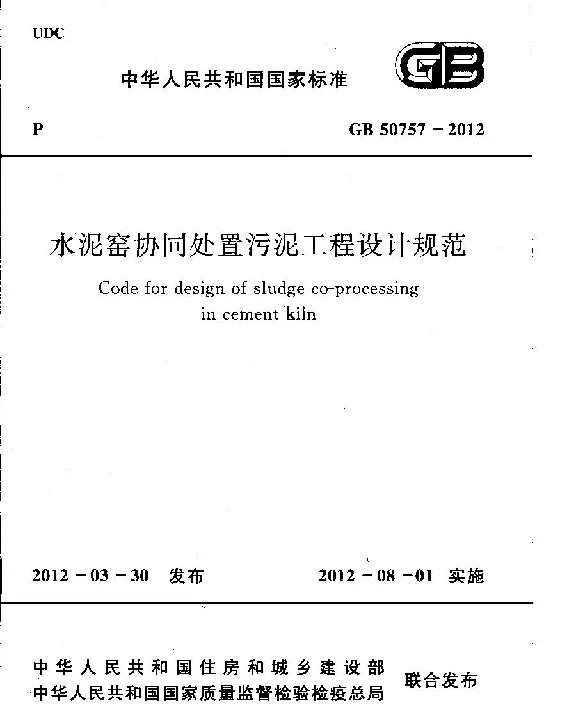 UDC

中华人民共和国国家标准

GB

P

GB 50757－2012

水泥窑协同处置污泥工程设计规范

Code for design of sludge co-processing in cement kiln

2012－03－30 发布

2012－08－01 实施

中华人民共和国住房和城乡建设部
中华人民共和国国家质量监督检验检疫总局

联合发布